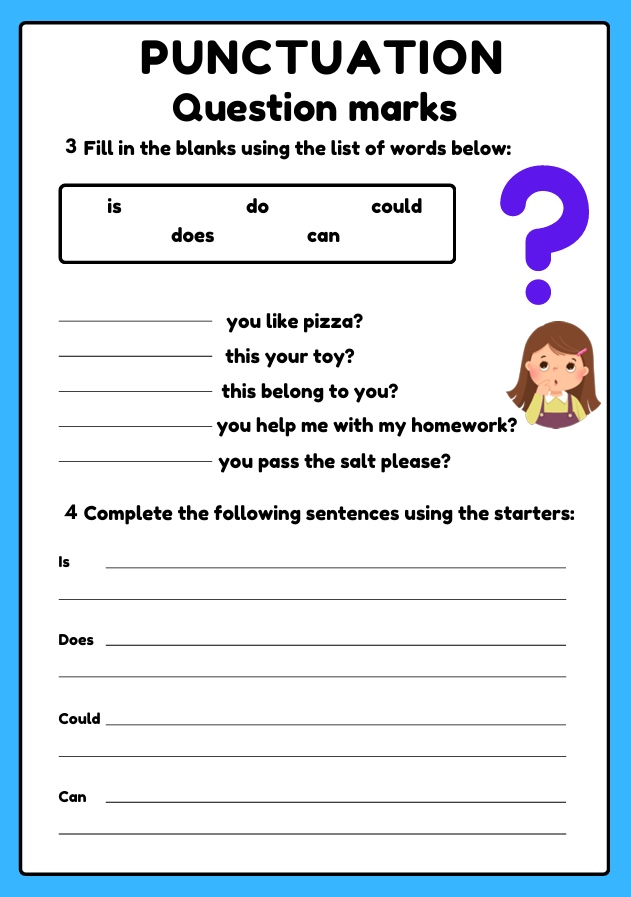 PUNCTUATION
Question marks

3 Fill in the blanks using the list of words below:

is do could
does can

____ you like pizza?
____ this your toy?
____ this belong to you?
____ you help me with my homework?
____ you pass the salt please?

4 Complete the following sentences using the starters:

Is ____
____

Does ____
____

Could ____
____

Can ____
____